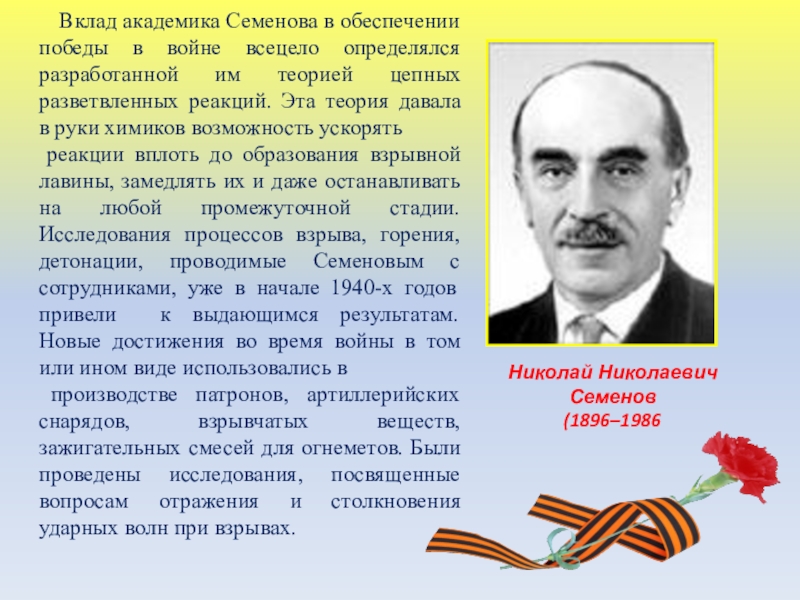 Вклад академика Семенова в обеспечении победы в войне всецело определялся разработанной им теорией цепных разветвленных реакций. Эта теория давала в руки химиков возможность ускорять
реакции вплоть до образования взрывной лавины, замедлять их и даже останавливать на любой промежуточной стадии. Исследования процессов взрыва, горения, детонации, проводимые Семеновым с сотрудниками, уже в начале 1940-х годов привели к выдающимся результатам. Новые достижения во время войны в том или ином виде использовались в
производстве патронов, артиллерийских снарядов, взрывчатых веществ, зажигательных смесей для огнеметов. Были проведены исследования, посвященные вопросам отражения и столкновения ударных волн при взрывах.

Николай Николаевич Семенов (1896–1986